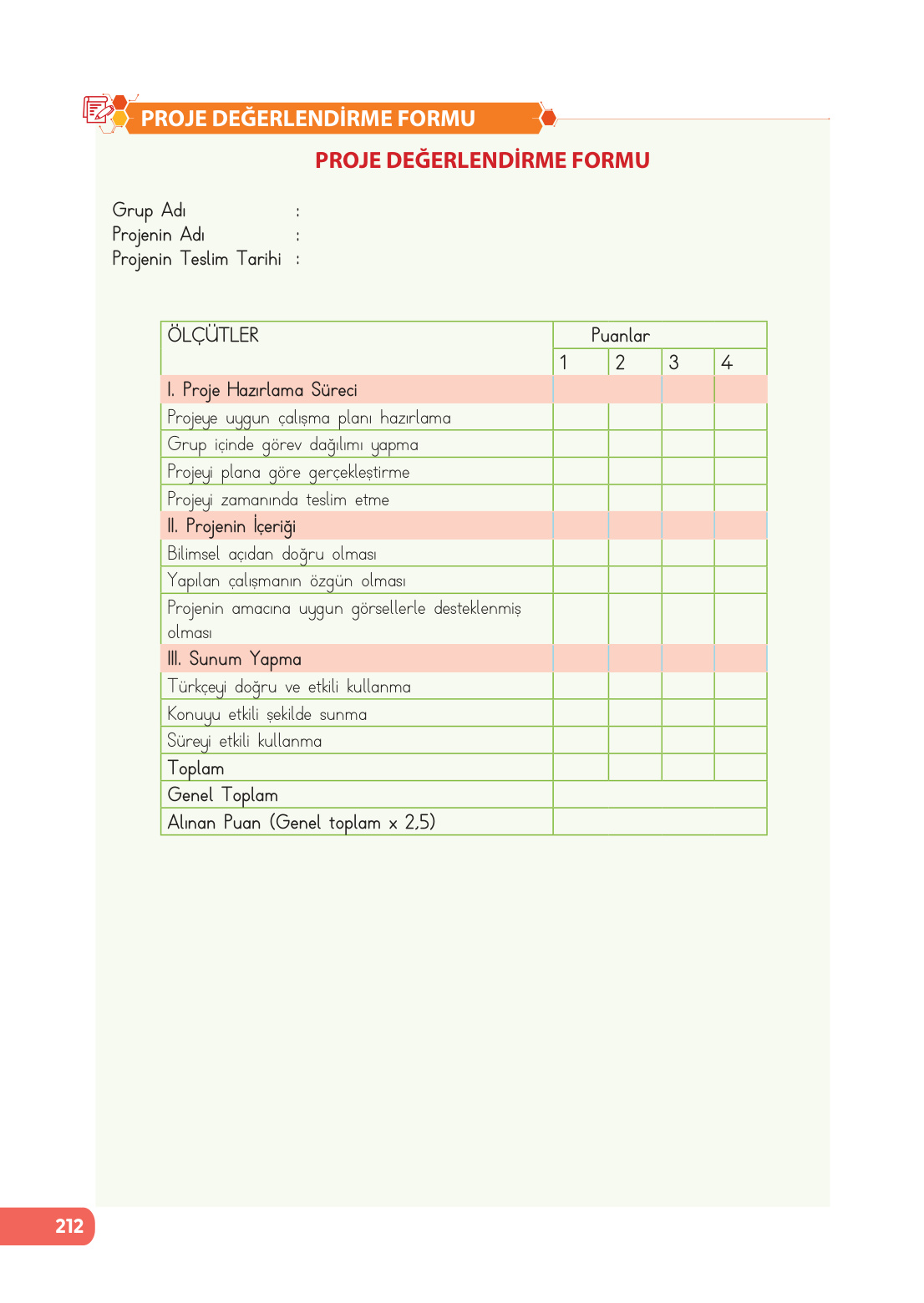 PROJE DEĞERLENDİRME FORMU

PROJE DEĞERLENDİRME FORMU

Grup Adı :
Projenin Adı :
Projenin Teslim Tarihi :

| ÖLÇÜTLER | Puanlar | | | |
|---|---|---|---|---|
| | 1 | 2 | 3 | 4 |
| I. Proje Hazırlama Süreci | | | | |
| Projeye uygun çalışma planı hazırlama | | | | |
| Grup içinde görev dağılımı yapma | | | | |
| Projeyi plana göre gerçekleştirme | | | | |
| Projeyi zamanında teslim etme | | | | |
| II. Projenin İçeriği | | | | |
| Bilimsel açıdan doğru olması | | | | |
| Yapılan çalışmanın özgün olması | | | | |
| Projenin amacına uygun görsellerle desteklenmiş olması | | | | |
| III. Sunum Yapma | | | | |
| Türkçeyi doğru ve etkili kullanma | | | | |
| Konuyu etkili şekilde sunma | | | | |
| Süreyi etkili kullanma | | | | |
| Toplam | | | | |
| Genel Toplam | | | | |
| Alınan Puan (Genel toplam x 2,5) | | | | |

212